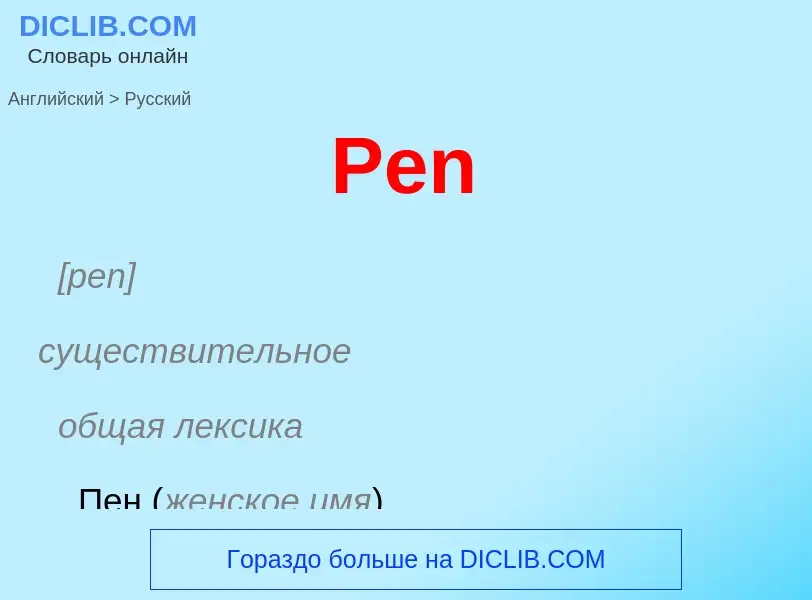 DICLIB.COM
Словарь онлайн

Английский > Русский

Pen

[pen]

существительное

общая лексика

Пен (женское имя)

Гораздо больше на DICLIB.COM